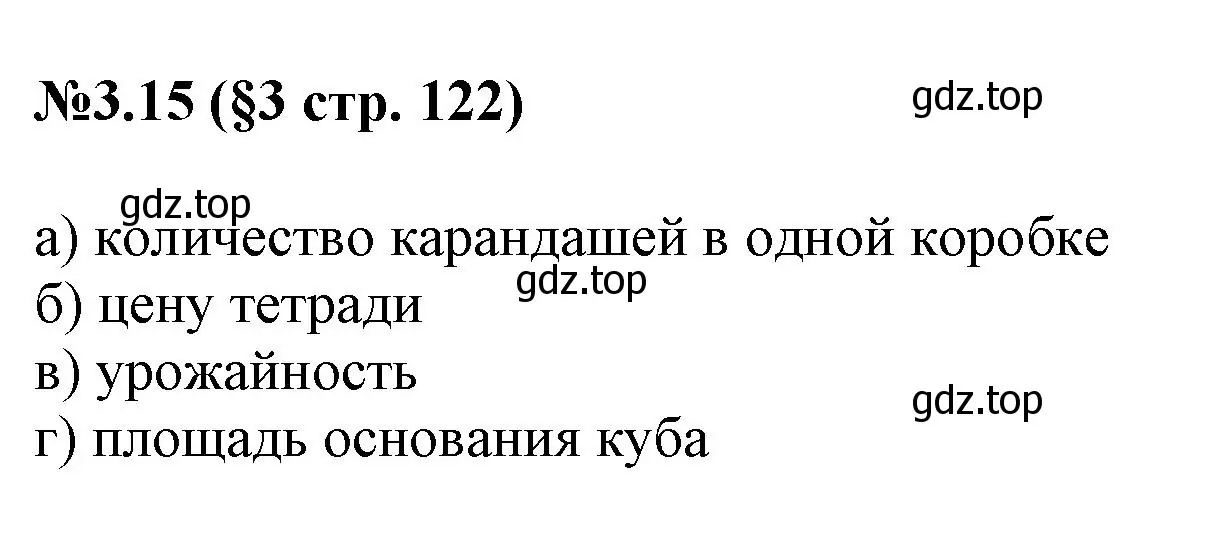 №3.15 (§3 стр. 122)

gdz.top

gdz.top

а) количество карандашей в одной коробке

gdz.top

б) цену тетради

в) урожайность

gdz.top

г) площадь основания куба